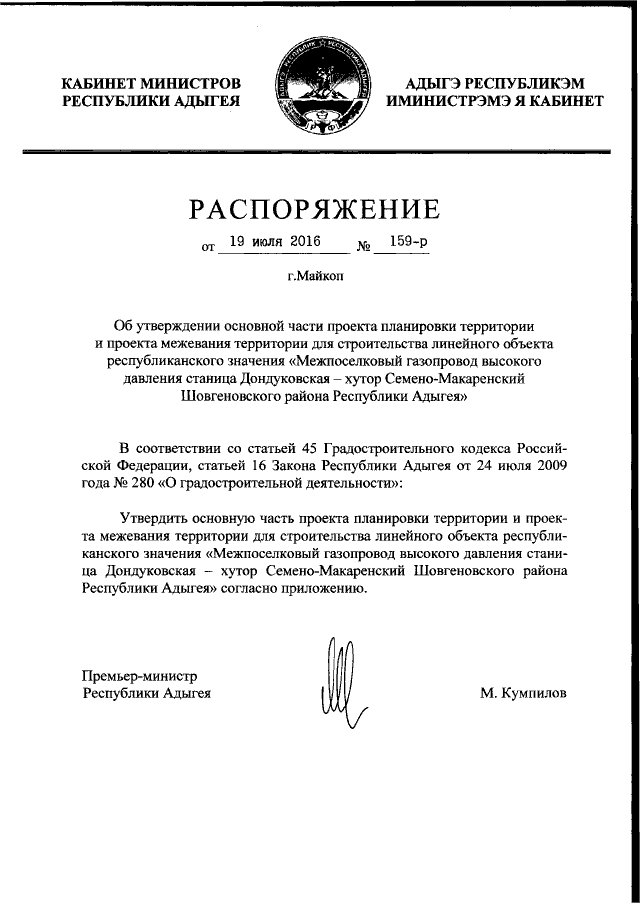 КАБИНЕТ МИНИСТРОВ
РЕСПУБЛИКИ АДЫГЕЯ

АДЫГЭ РЕСПУБЛИКЭМ
ИМИНИСТРЭМЭ Я КАБИНЕТ

РАСПОРЯЖЕНИЕ

от 19 июля 2016 № 159-р

г.Майкоп

Об утверждении основной части проекта планировки территории и проекта межевания территории для строительства линейного объекта республиканского значения «Межпоселковый газопровод высокого давления станица Дондуковская – хутор Семено-Макаренский Шовгеновского района Республики Адыгея»

В соответствии со статьей 45 Градостроительного кодекса Российской Федерации, статьей 16 Закона Республики Адыгея от 24 июля 2009 года № 280 «О градостроительной деятельности»:

Утвердить основную часть проекта планировки территории и проекта межевания территории для строительства линейного объекта республиканского значения «Межпоселковый газопровод высокого давления станица Дондуковская – хутор Семено-Макаренский Шовгеновского района Республики Адыгея» согласно приложению.

Премьер-министр
Республики Адыгея

М. Кумпилов